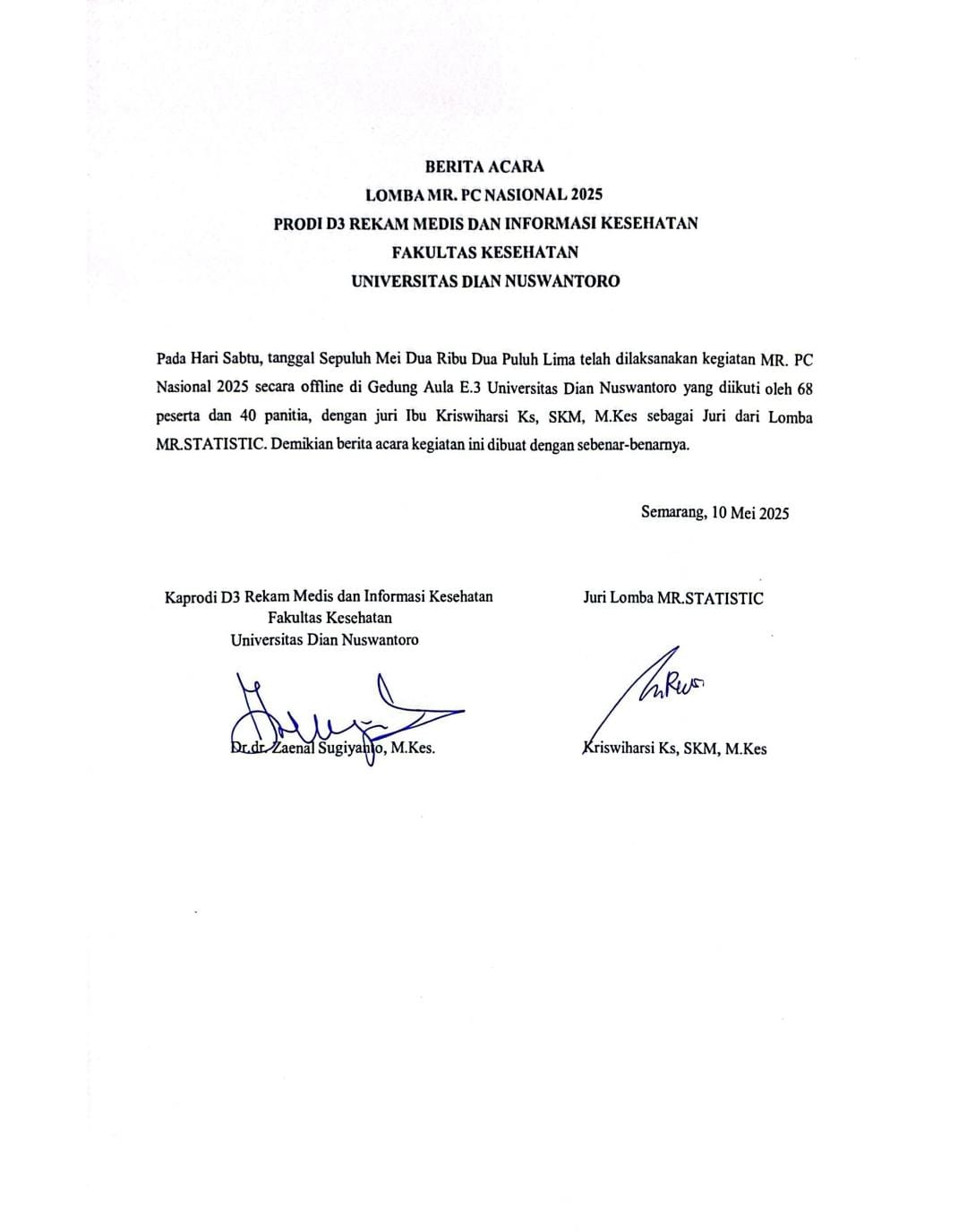 BERITA ACARA
LOMBA MR. PC NASIONAL 2025
PRODI D3 REKAM MEDIS DAN INFORMASI KESEHATAN
FAKULTAS KESEHATAN
UNIVERSITAS DIAN NUSWANTORO

Pada Hari Sabtu, tanggal Sepuluh Mei Dua Ribu Dua Puluh Lima telah dilaksanakan kegiatan MR. PC Nasional 2025 secara offline di Gedung Aula E.3 Universitas Dian Nuswantoro yang diikuti oleh 68 peserta dan 40 panitia, dengan juri Ibu Kriswiharsi Ks, SKM, M.Kes sebagai Juri dari Lomba MR.STATISTIC. Demikian berita acara kegiatan ini dibuat dengan sebenar-benarnya.

Semarang, 10 Mei 2025

Kaprodi D3 Rekam Medis dan Informasi Kesehatan
Fakultas Kesehatan
Universitas Dian Nuswantoro

Dr.dr. Zaenal Sugiyanto, M.Kes.

Juri Lomba MR.STATISTIC

Kriswiharsi Ks, SKM, M.Kes